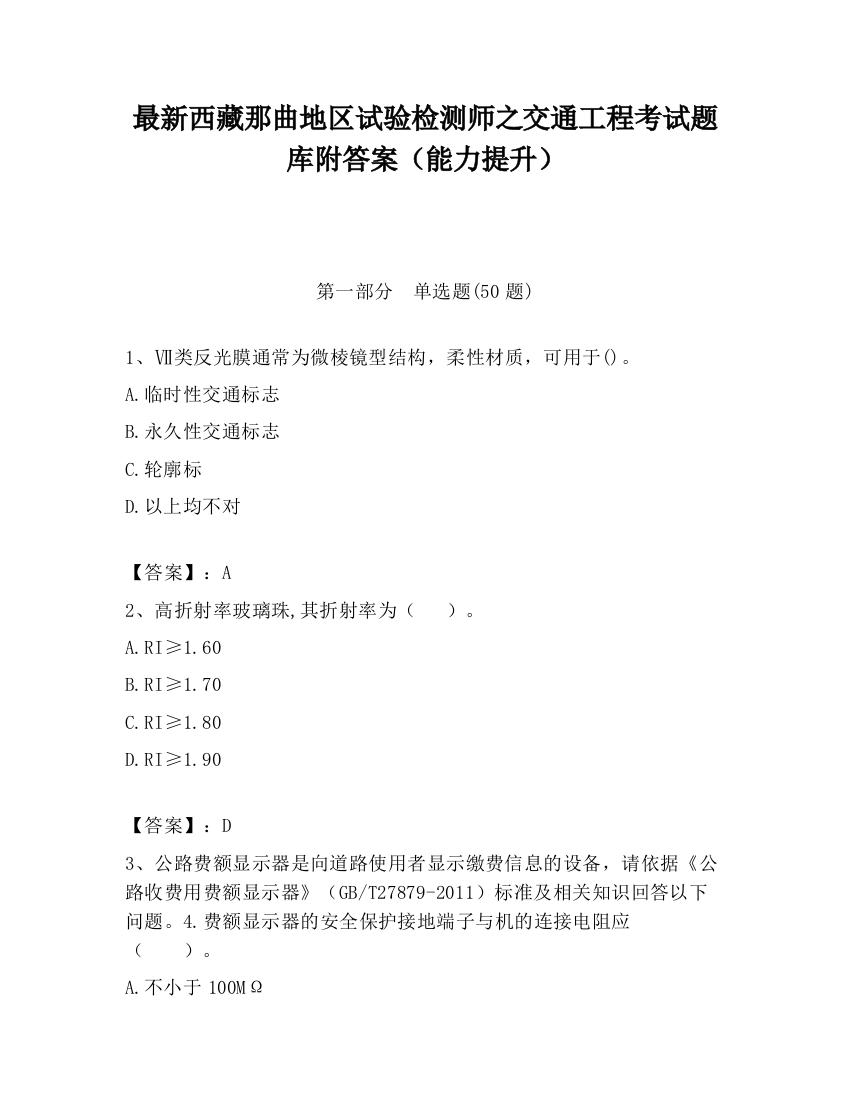 最新西藏那曲地区试验检测师之交通工程考试题库附答案（能力提升）

第一部分　单选题(50 题)

1、Ⅶ类反光膜通常为微棱镜型结构，柔性材质，可用于()。

A.临时性交通标志

B.永久性交通标志

C.轮廓标

D.以上均不对

【答案】：A

2、高折射率玻璃珠,其折射率为（　　）。

A.RI≥1.60

B.RI≥1.70

C.RI≥1.80

D.RI≥1.90

【答案】：D

3、公路费额显示器是向道路使用者显示缴费信息的设备，请依据《公路收费用费额显示器》（GB/T27879-2011）标准及相关知识回答以下问题。4.费额显示器的安全保护接地端子与机的连接电阻应（　　）。

A.不小于 100MΩ